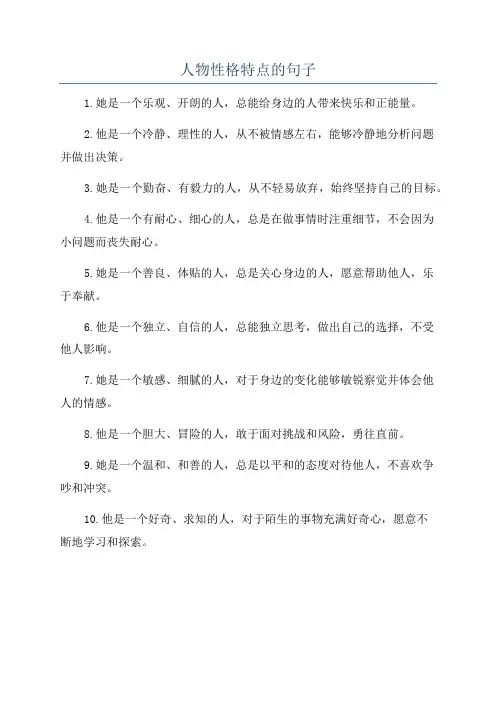 人物性格特点的句子

1.她是一个乐观、开朗的人，总能给身边的人带来快乐和正能量。

2.他是一个冷静、理性的人，从不被情感左右，能够冷静地分析问题并做出决策。

3.她是一个勤奋、有毅力的人，从不轻易放弃，始终坚持自己的目标。

4.他是一个有耐心、细心的人，总是在做事情时注重细节，不会因为小问题而丧失耐心。

5.她是一个善良、体贴的人，总是关心身边的人，愿意帮助他人，乐于奉献。

6.他是一个独立、自信的人，总能独立思考，做出自己的选择，不受他人影响。

7.她是一个敏感、细腻的人，对于身边的变化能够敏锐察觉并体会他人的情感。

8.他是一个胆大、冒险的人，敢于面对挑战和风险，勇往直前。

9.她是一个温和、和善的人，总是以平和的态度对待他人，不喜欢争吵和冲突。

10.他是一个好奇、求知的人，对于陌生的事物充满好奇心，愿意不断地学习和探索。